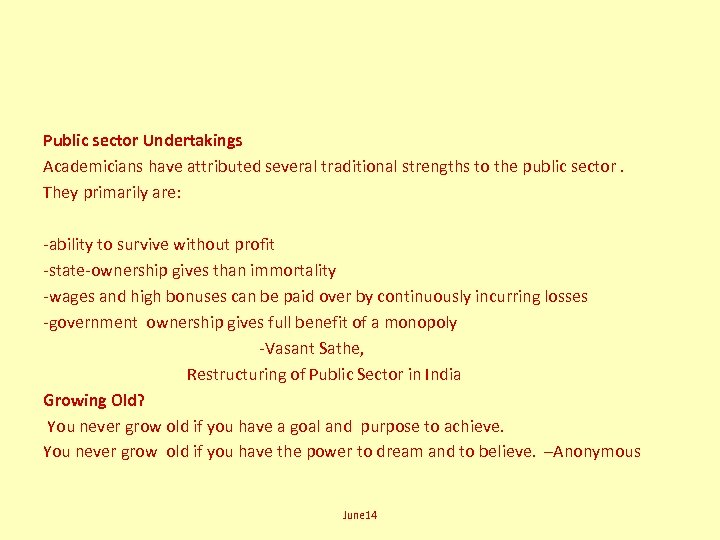 Public sector Undertakings
Academicians have attributed several traditional strengths to the public sector . They primarily are:

-ability to survive without profit
-state-ownership gives than immortality
-wages and high bonuses can be paid over by continuously incurring losses
-government ownership gives full benefit of a monopoly
-Vasant Sathe,
Restructuring of Public Sector in India

Growing Old?
You never grow old if you have a goal and purpose to achieve.
You never grow old if you have the power to dream and to believe. –Anonymous

June14